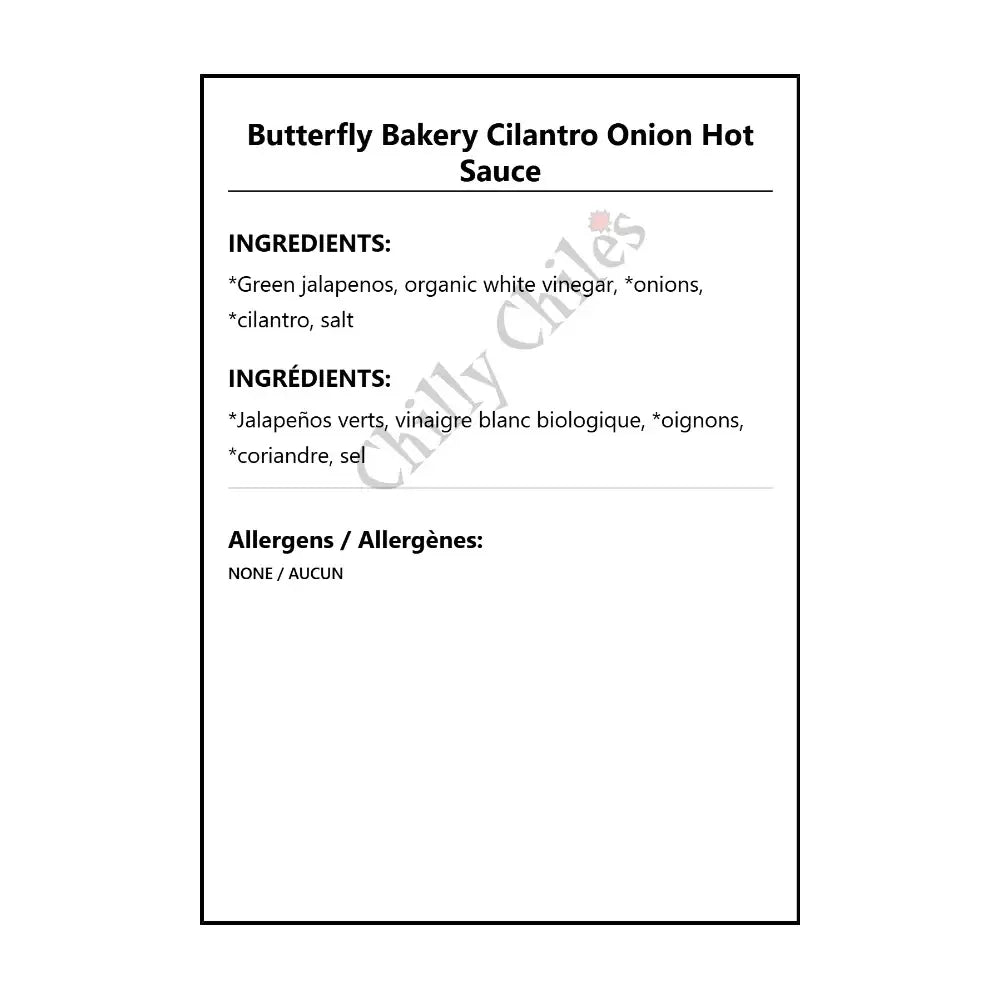 Butterfly Bakery Cilantro Onion Hot Sauce

INGREDIENTS:

*Green jalapenos, organic white vinegar, *onions, *cilantro, salt

INGRÉDIENTS:

*Jalapeños verts, vinaigre blanc biologique, *oignons, *coriandre, sel

Allergens / Allergènes:

NONE / AUCUN

Chilly Chiles